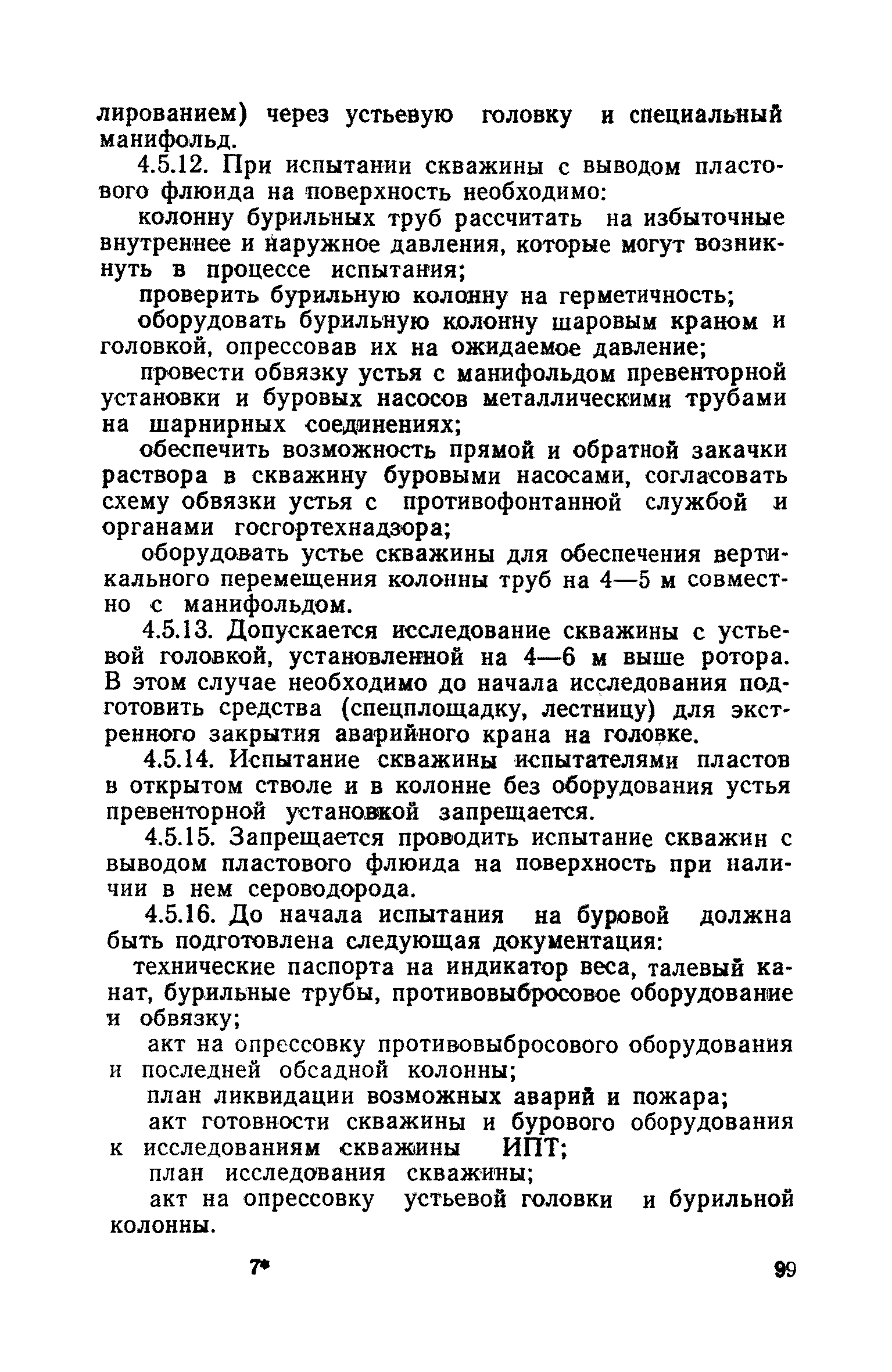 лированием) через устьевую головку и специальный манифольд.

4.5.12. При испытании скважины с выводом пластового флюида на поверхность необходимо:

колонну бурильных труб рассчитать на избыточные внутреннее и наружное давления, которые могут возникнуть в процессе испытания;

проверить бурильную колонну на герметичность;

оборудовать бурильную колонну шаровым краном и головкой, опрессовав их на ожидаемое давление;

провести обвязку устья с манифольдом превенторной установки и буровых насосов металлическими трубами на шарнирных соединениях;

обеспечить возможность прямой и обратной закачки раствора в скважину буровыми насосами, согласовать схему обвязки устья с противофонтанной службой и органами госгортехнадзора;

оборудовать устье скважины для обеспечения вертикального перемещения колонны труб на 4—5 м совместно с манифольдом.

4.5.13. Допускается исследование скважины с устьевой головкой, установленной на 4—6 м выше ротора. В этом случае необходимо до начала исследования подготовить средства (спецплощадку, лестницу) для экстренного закрытия аварийного крана на головке.

4.5.14. Испытание скважины испытателями пластов в открытом стволе и в колонне без оборудования устья превенторной установкой запрещается.

4.5.15. Запрещается проводить испытание скважин с выводом пластового флюида на поверхность при наличии в нем сероводорода.

4.5.16. До начала испытания на буровой должна быть подготовлена следующая документация:

технические паспорта на индикатор веса, талевый канат, бурильные трубы, противовыбросовое оборудование и обвязку;

акт на опрессовку противовыбросового оборудования и последней обсадной колонны;

план ликвидации возможных аварий и пожара;

акт готовности скважины и бурового оборудования к исследованиям скважины ИПТ;

план исследования скважины;

акт на опрессовку устьевой головки и бурильной колонны.

7*

99